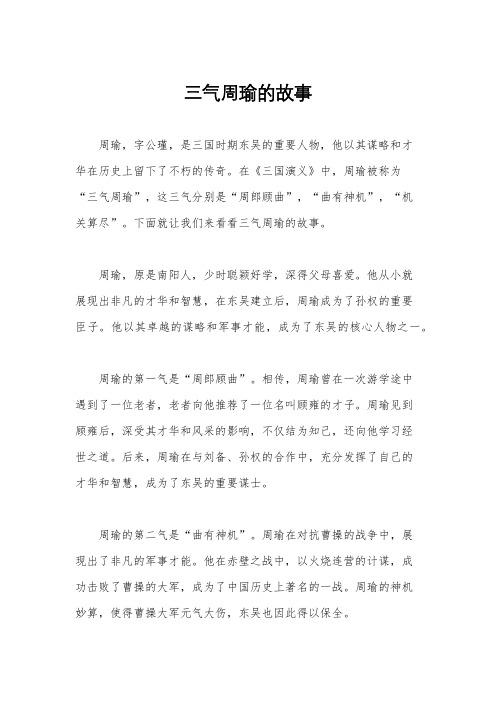 三气周瑜的故事

周瑜，字公瑾，是三国时期东吴的重要人物，他以其谋略和才华在历史上留下了不朽的传奇。在《三国演义》中，周瑜被称为“三气周瑜”，这三气分别是“周郎顾曲”，“曲有神机”，“机关算尽”。下面就让我们来看看三气周瑜的故事。

周瑜，原是南阳人，少时聪颖好学，深得父母喜爱。他从小就展现出非凡的才华和智慧，在东吴建立后，周瑜成为了孙权的重要臣子。他以其卓越的谋略和军事才能，成为了东吴的核心人物之一。

周瑜的第一气是“周郎顾曲”。相传，周瑜曾在一次游学途中遇到了一位老者，老者向他推荐了一位名叫顾雍的才子。周瑜见到顾雍后，深受其才华和风采的影响，不仅结为知己，还向他学习经世之道。后来，周瑜在与刘备、孙权的合作中，充分发挥了自己的才华和智慧，成为了东吴的重要谋士。

周瑜的第二气是“曲有神机”。周瑜在对抗曹操的战争中，展现出了非凡的军事才能。他在赤壁之战中，以火烧连营的计谋，成功击败了曹操的大军，成为了中国历史上著名的一战。周瑜的神机妙算，使得曹操大军元气大伤，东吴也因此得以保全。